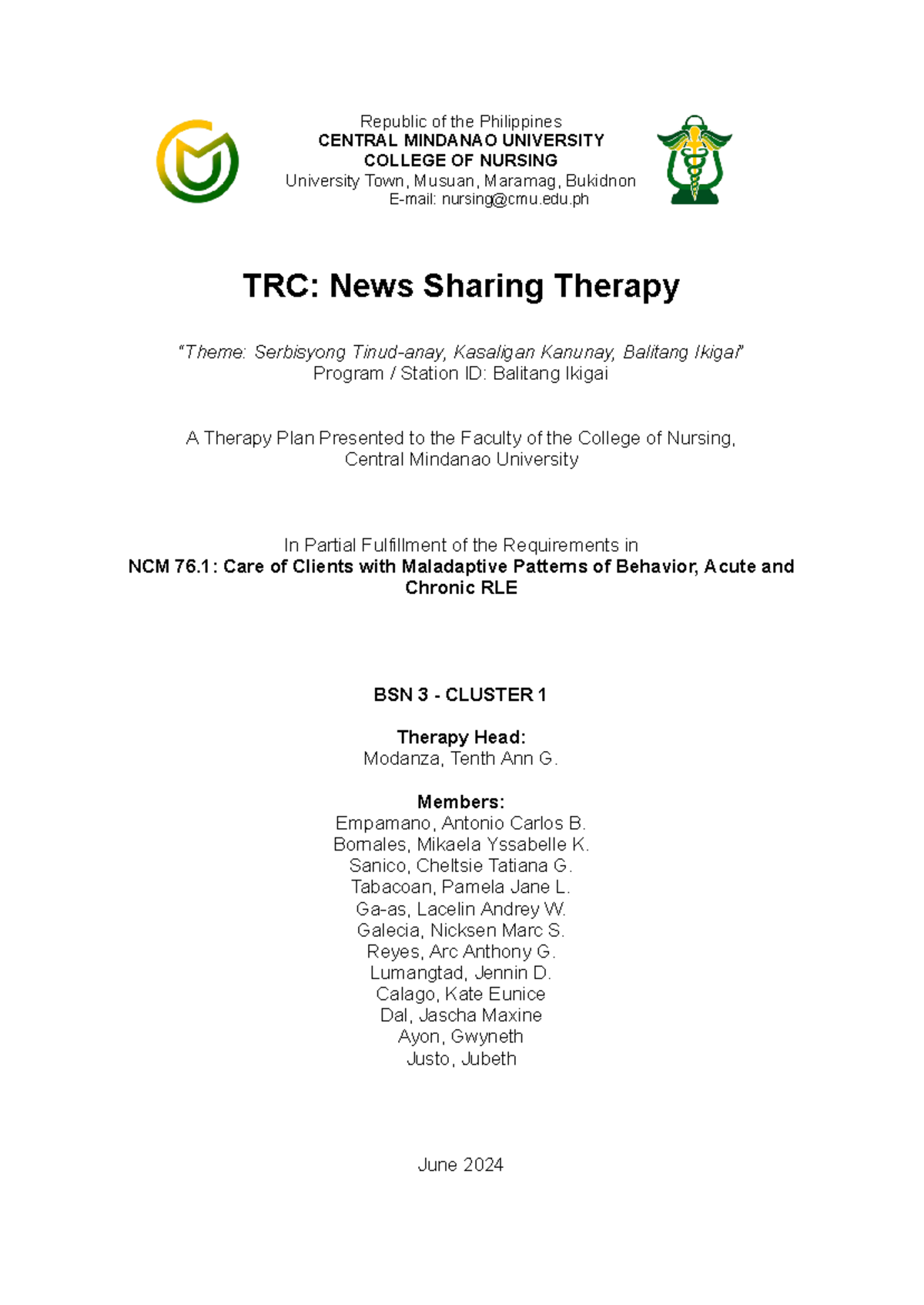 Republic of the Philippines
CENTRAL MINDANAO UNIVERSITY
COLLEGE OF NURSING
University Town, Musuan, Maramag, Bukidnon
E-mail: nursing@cmu.edu.ph

TRC: News Sharing Therapy

"Theme: Serbisyong Tinud-anay, Kasaligan Kanunay, Balitang Ikigai"
Program / Station ID: Balitang Ikigai

A Therapy Plan Presented to the Faculty of the College of Nursing, Central Mindanao University

In Partial Fulfillment of the Requirements in
NCM 76.1: Care of Clients with Maladaptive Patterns of Behavior, Acute and Chronic RLE

BSN 3 - CLUSTER 1

Therapy Head:
Modanza, Tenth Ann G.

Members:
Empamano, Antonio Carlos B.
Bornales, Mikaela Yssabelle K.
Sanico, Cheltsie Tatiana G.
Tabacoan, Pamela Jane L.
Ga-as, Lacelin Andrey W.
Galecia, Nicksen Marc S.
Reyes, Arc Anthony G.
Lumangtad, Jennin D.
Calago, Kate Eunice
Dal, Jascha Maxine
Ayon, Gwyneth
Justo, Jubeth

June 2024